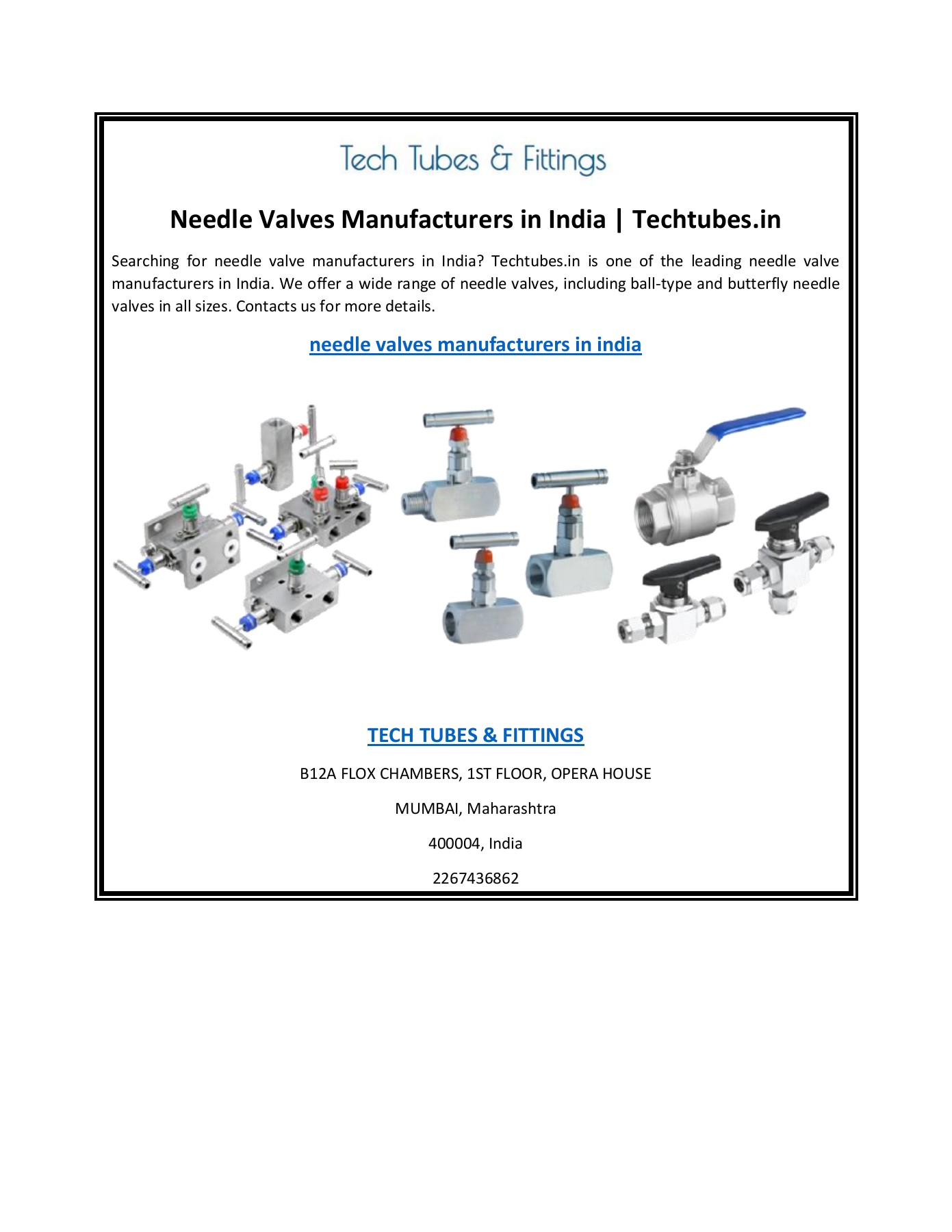 Tech Tubes & Fittings

Needle Valves Manufacturers in India | Techtubes.in

Searching for needle valve manufacturers in India? Techtubes.in is one of the leading needle valve manufacturers in India. We offer a wide range of needle valves, including ball-type and butterfly needle valves in all sizes. Contacts us for more details.

needle valves manufacturers in india

TECH TUBES & FITTINGS

B12A FLOX CHAMBERS, 1ST FLOOR, OPERA HOUSE

MUMBAI, Maharashtra

400004, India

2267436862